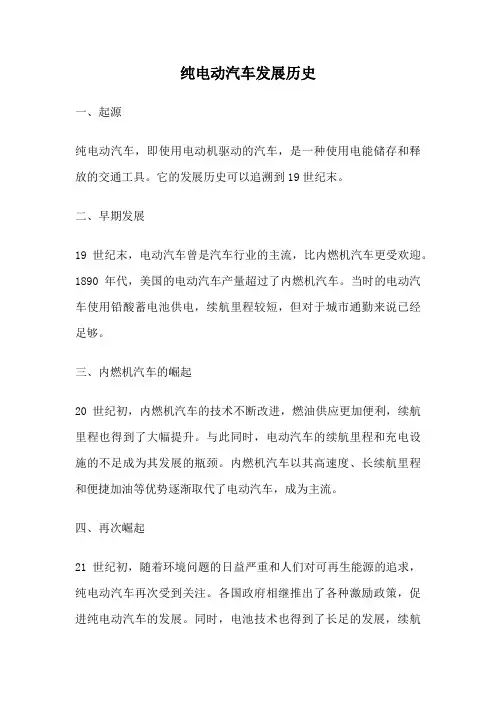 纯电动汽车发展历史

一、起源

纯电动汽车，即使用电动机驱动的汽车，是一种使用电能储存和释放的交通工具。它的发展历史可以追溯到19世纪末。

二、早期发展

19 世纪末，电动汽车曾是汽车行业的主流，比内燃机汽车更受欢迎。1890 年代，美国的电动汽车产量超过了内燃机汽车。当时的电动汽车使用铅酸蓄电池供电，续航里程较短，但对于城市通勤来说已经足够。

三、内燃机汽车的崛起

20 世纪初，内燃机汽车的技术不断改进，燃油供应更加便利，续航里程也得到了大幅提升。与此同时，电动汽车的续航里程和充电设施的不足成为其发展的瓶颈。内燃机汽车以其高速度、长续航里程和便捷加油等优势逐渐取代了电动汽车，成为主流。

四、再次崛起

21 世纪初，随着环境问题的日益严重和人们对可再生能源的追求，纯电动汽车再次受到关注。各国政府相继推出了各种激励政策，促进纯电动汽车的发展。同时，电池技术也得到了长足的发展，续航